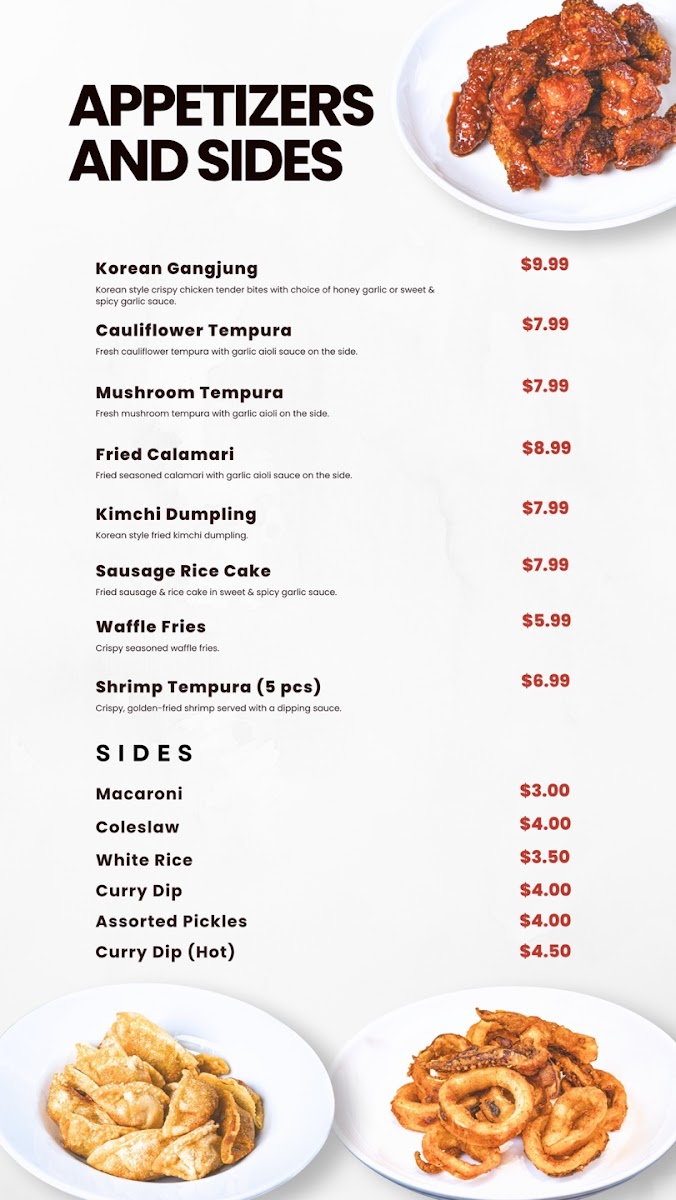 APPETIZERS AND SIDES

Korean Gangjung $9.99
Korean style crispy chicken tender bites with choice of honey garlic or sweet & spicy garlic sauce.

Cauliflower Tempura $7.99
Fresh cauliflower tempura with garlic aioli sauce on the side.

Mushroom Tempura $7.99
Fresh mushroom tempura with garlic aioli on the side.

Fried Calamari $8.99
Fried seasoned calamari with garlic aioli sauce on the side.

Kimchi Dumpling $7.99
Korean style fried kimchi dumpling.

Sausage Rice Cake $7.99
Fried sausage & rice cake in sweet & spicy garlic sauce.

Waffle Fries $5.99
Crispy seasoned waffle fries.

Shrimp Tempura (5 pcs) $6.99
Crispy, golden-fried shrimp served with a dipping sauce.

SIDES

Macaroni $3.00
Coleslaw $4.00
White Rice $3.50
Curry Dip $4.00
Assorted Pickles $4.00
Curry Dip (Hot) $4.50